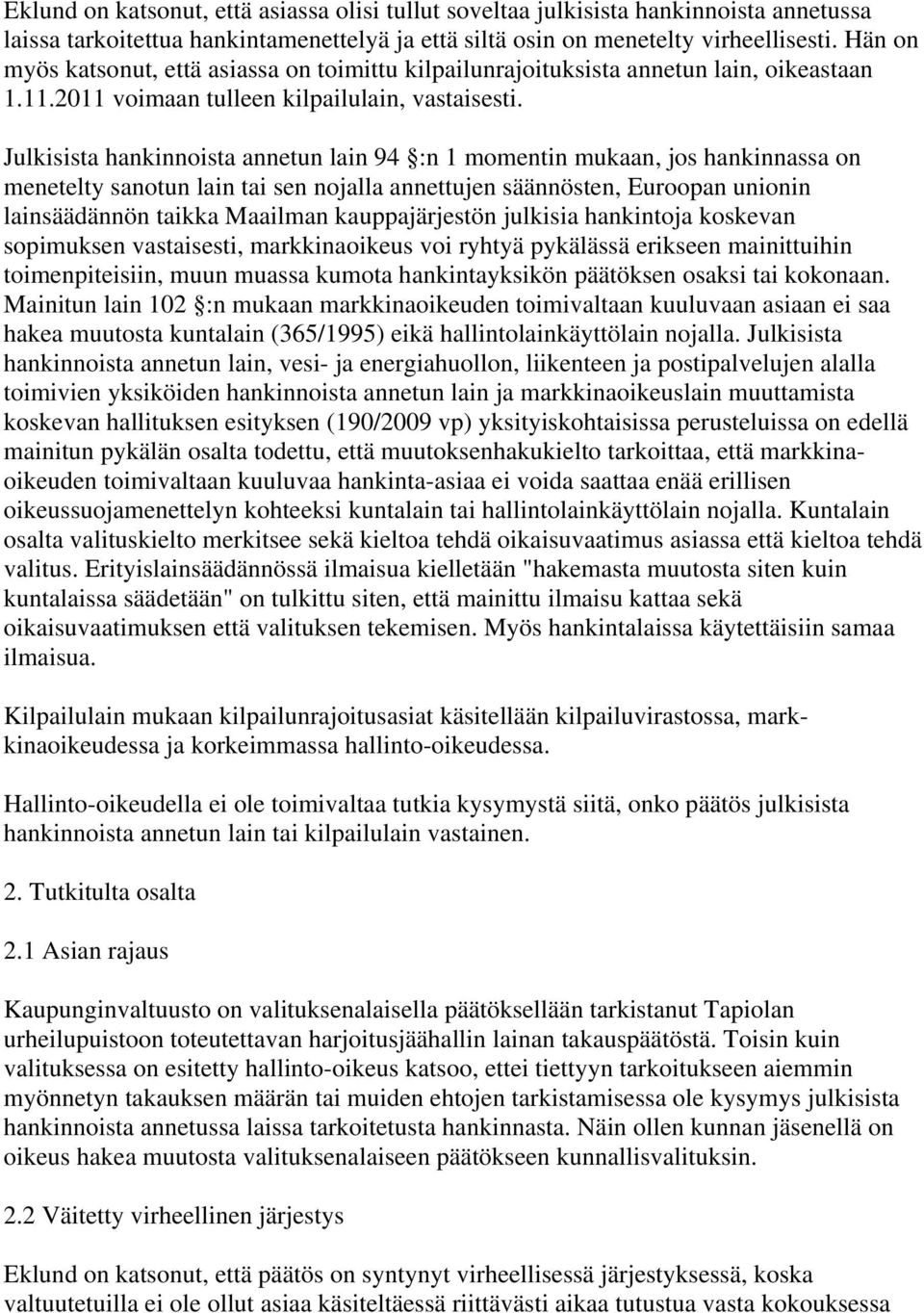 Eklund on katsonut, että asiassa olisi tullut soveltaa julkisista hankinnoista annetussa laissa tarkoitettua hankintamenettelyä ja että siltä osin on menetelty virheellisesti. Hän on myös katsonut, että asiassa on toimittu kilpailunrajoituksista annetun lain, oikeastaan 1.11.2011 voimaan tulleen kilpailulain, vastaisesti.

Julkisista hankinnoista annetun lain 94 :n 1 momentin mukaan, jos hankinnassa on menetelty sanotun lain tai sen nojalla annettujen säännösten, Euroopan unionin lainsäädännön taikka Maailman kauppajärjestön julkisia hankintoja koskevan sopimuksen vastaisesti, markkinaoikeus voi ryhtyä pykälässä erikseen mainittuihin toimenpiteisiin, muun muassa kumota hankintayksikön päätöksen osaksi tai kokonaan. Mainitun lain 102 :n mukaan markkinaoikeuden toimivaltaan kuuluvaan asiaan ei saa hakea muutosta kuntalain (365/1995) eikä hallintolainkäyttölain nojalla. Julkisista hankinnoista annetun lain, vesi- ja energiahuollon, liikenteen ja postipalvelujen alalla toimivien yksiköiden hankinnoista annetun lain ja markkinaoikeuslain muuttamista koskevan hallituksen esityksen (190/2009 vp) yksityiskohtaisissa perusteluissa on edellä mainitun pykälän osalta todettu, että muutoksenhakukielto tarkoittaa, että markkinaoikeuden toimivaltaan kuuluvaa hankinta-asiaa ei voida saattaa enää erillisen oikeussuojamenettelyn kohteeksi kuntalain tai hallintolainkäyttölain nojalla. Kuntalain osalta valituskielto merkitsee sekä kieltoa tehdä oikaisuvaatimus asiassa että kieltoa tehdä valitus. Erityislainsäädännössä ilmaisua kielletään "hakemasta muutosta siten kuin kuntalaissa säädetään" on tulkittu siten, että mainittu ilmaisu kattaa sekä oikaisuvaatimuksen että valituksen tekemisen. Myös hankintalaissa käytettäisiin samaa ilmaisua.

Kilpailulain mukaan kilpailunrajoitusasiat käsitellään kilpailuvirastossa, markkinaoikeudessa ja korkeimmassa hallinto-oikeudessa.

Hallinto-oikeudella ei ole toimivaltaa tutkia kysymystä siitä, onko päätös julkisista hankinnoista annetun lain tai kilpailulain vastainen.

2. Tutkitulta osalta

2.1 Asian rajaus

Kaupunginvaltuusto on valituksenalaisella päätöksellään tarkistanut Tapiolan urheilupuistoon toteutettavan harjoitusjäähallin lainan takauspäätöstä. Toisin kuin valituksessa on esitetty hallinto-oikeus katsoo, ettei tiettyyn tarkoitukseen aiemmin myönnetyn takauksen määrän tai muiden ehtojen tarkistamisessa ole kysymys julkisista hankinnoista annetussa laissa tarkoitetusta hankinnasta. Näin ollen kunnan jäsenellä on oikeus hakea muutosta valituksenalaiseen päätökseen kunnallisvalituksin.

2.2 Väitetty virheellinen järjestys

Eklund on katsonut, että päätös on syntynyt virheellisessä järjestyksessä, koska valtuutetuilla ei ole ollut asiaa käsiteltäessä riittävästi aikaa tutustua vasta kokouksessa